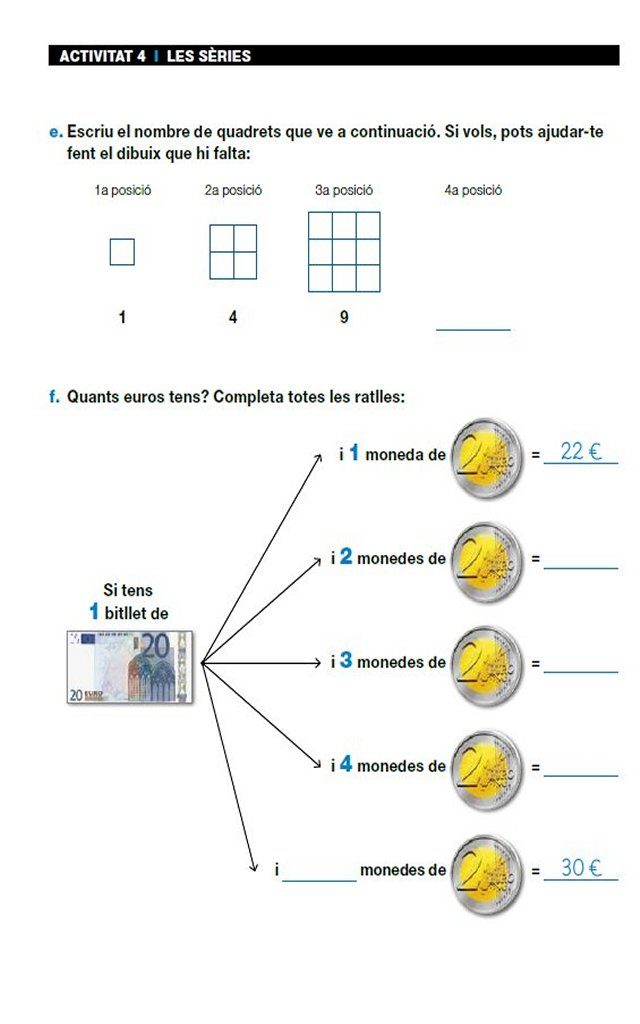 ACTIVITAT 4 | LES SÈRIES

e. Escriu el nombre de quadrets que ve a continuació. Si vols, pots ajudar-te fent el dibuix que hi falta:

1a posició 2a posició 3a posició 4a posició

1 4 9 ____

f. Quants euros tens? Completa totes les ratlles:

Si tens
1 bitllet de

i 1 moneda de = 22 €

i 2 monedes de = ____

i 3 monedes de = ____

i 4 monedes de = ____

i ____ monedes de = 30 €